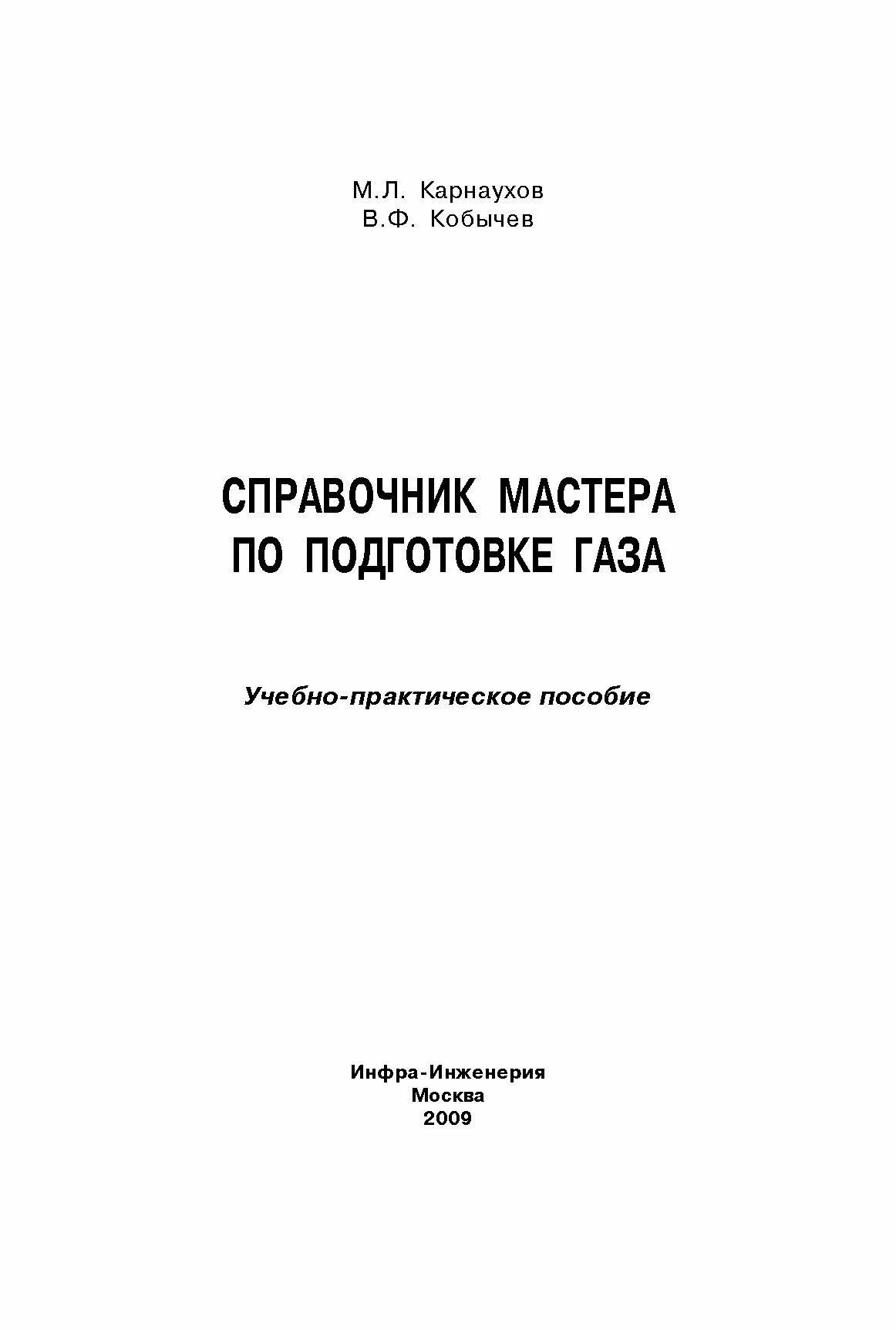 М.Л. Карнаухов
В.Ф. Кобычев

СПРАВОЧНИК МАСТЕРА
ПО ПОДГОТОВКЕ ГАЗА

Учебно-практическое пособие

Инфра-Инженерия
Москва
2009